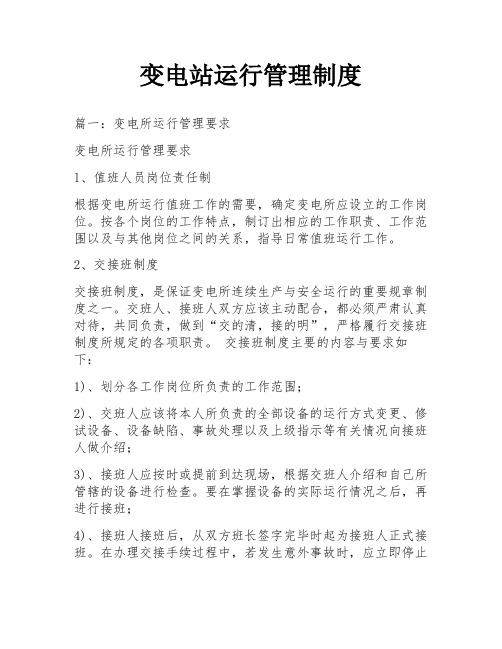 变电站运行管理制度

篇一：变电所运行管理要求

变电所运行管理要求

1、值班人员岗位责任制

根据变电所运行值班工作的需要，确定变电所应设立的工作岗位。按各个岗位的工作特点，制订出相应的工作职责、工作范围以及与其他岗位之间的关系，指导日常值班运行工作。

2、交接班制度

交接班制度，是保证变电所连续生产与安全运行的重要规章制度之一。交班人、接班人双方应该主动配合，都必须严肃认真对待，共同负责，做到“交的清，接的明”，严格履行交接班制度所规定的各项职责。 交接班制度主要的内容与要求如下：

1)、划分各工作岗位所负责的工作范围；

2)、交班人应该将本人所负责的全部设备的运行方式变更、修试设备、设备缺陷、事故处理以及上级指示等有关情况向接班人做介绍；

3)、接班人应按时或提前到达现场，根据交班人介绍和自己所管辖的设备进行检查。要在掌握设备的实际运行情况之后，再进行接班；

4)、接班人接班后，从双方班长签字完毕时起为接班人正式接班。在办理交接手续过程中，若发生意外事故时，应立即停止